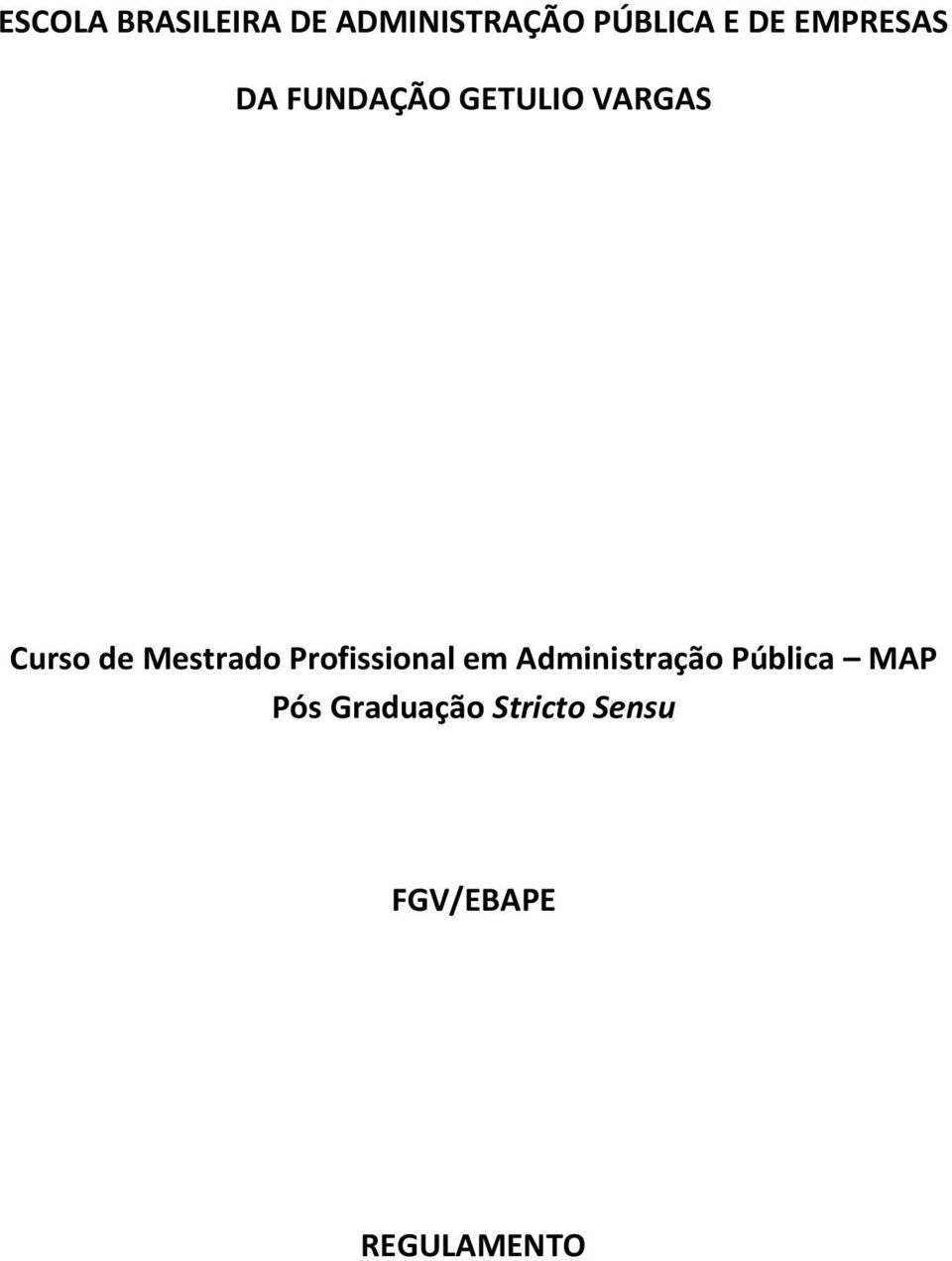 ESCOLA BRASILEIRA DE ADMINISTRAÇÃO PÚBLICA E DE EMPRESAS

DA FUNDAÇÃO GETULIO VARGAS

Curso de Mestrado Profissional em Administração Pública – MAP

Pós Graduação Stricto Sensu

FGV/EBAPE

REGULAMENTO